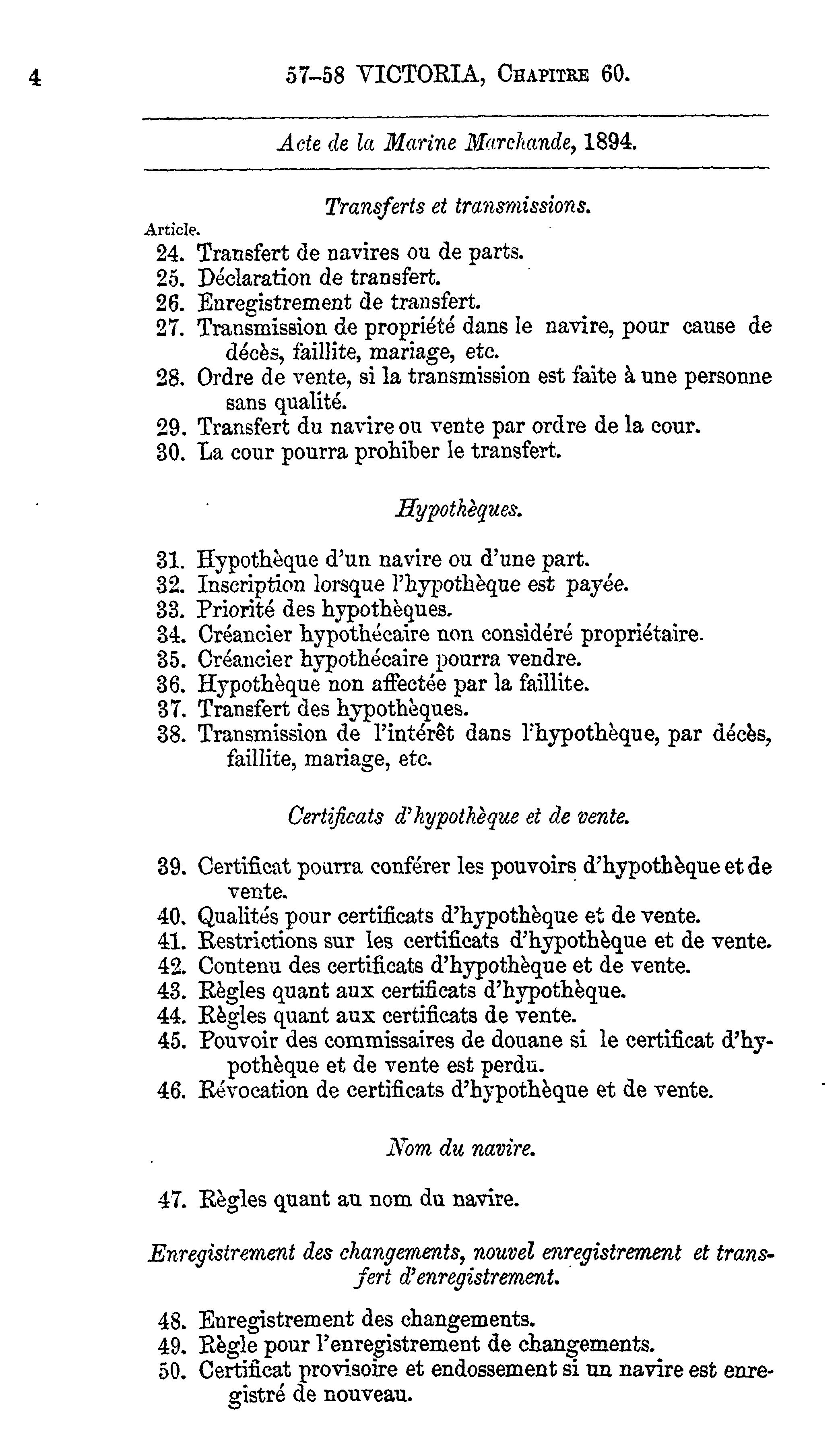 4 57-58 VICTORIA, Chapitre 60.

Acte de la Marine Marchande, 1894.

Transferts et transmissions.

Article.
24. Transfert de navires ou de parts.
25. Déclaration de transfert.
26. Enregistrement de transfert.
27. Transmission de propriété dans le navire, pour cause de décès, faillite, mariage, etc.
28. Ordre de vente, si la transmission est faite à une personne sans qualité.
29. Transfert du navire ou vente par ordre de la cour.
30. La cour pourra prohiber le transfert.

Hypothèques.

31. Hypothèque d'un navire ou d'une part.
32. Inscription lorsque l'hypothèque est payée.
33. Priorité des hypothèques.
34. Créancier hypothécaire non considéré propriétaire.
35. Créancier hypothécaire pourra vendre.
36. Hypothèque non affectée par la faillite.
37. Transfert des hypothèques.
38. Transmission de l'intérêt dans l'hypothèque, par décès, faillite, mariage, etc.

Certificats d'hypothèque et de vente.

39. Certificat pourra conférer les pouvoirs d'hypothèque et de vente.
40. Qualités pour certificats d'hypothèque et de vente.
41. Restrictions sur les certificats d'hypothèque et de vente.
42. Contenu des certificats d'hypothèque et de vente.
43. Règles quant aux certificats d'hypothèque.
44. Règles quant aux certificats de vente.
45. Pouvoir des commissaires de douane si le certificat d'hypothèque et de vente est perdu.
46. Révocation de certificats d'hypothèque et de vente.

Nom du navire.

47. Règles quant au nom du navire.

Enregistrement des changements, nouvel enregistrement et transfert d'enregistrement.

48. Enregistrement des changements.
49. Règle pour l'enregistrement de changements.
50. Certificat provisoire et endossement si un navire est enregistré de nouveau.